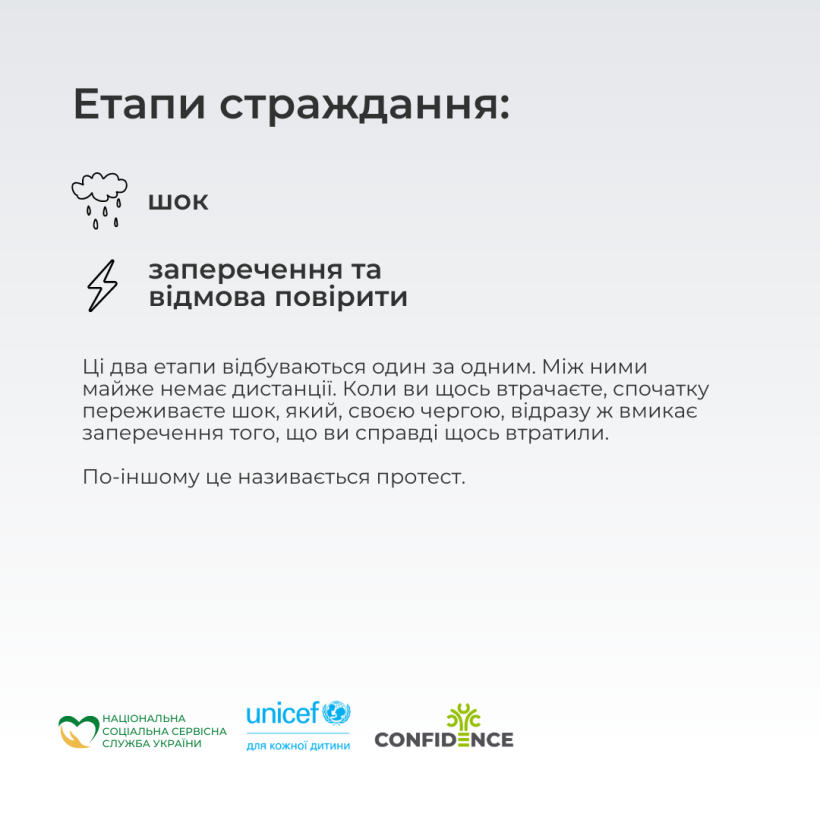 Етапи страждання:

шок

заперечення та відмова повірити

Ці два етапи відбуваються один за одним. Між ними майже немає дистанції. Коли ви щось втрачаєте, спочатку переживаєте шок, який, своєю чергою, відразу ж вмикає заперечення того, що ви справді щось втратили.

По-іншому це називається протест.

НАЦІОНАЛЬНА
СОЦІАЛЬНА СЕРВІСНА
СЛУЖБА УКРАЇНИ

unicef
для кожної дитини

CONFIDENCE